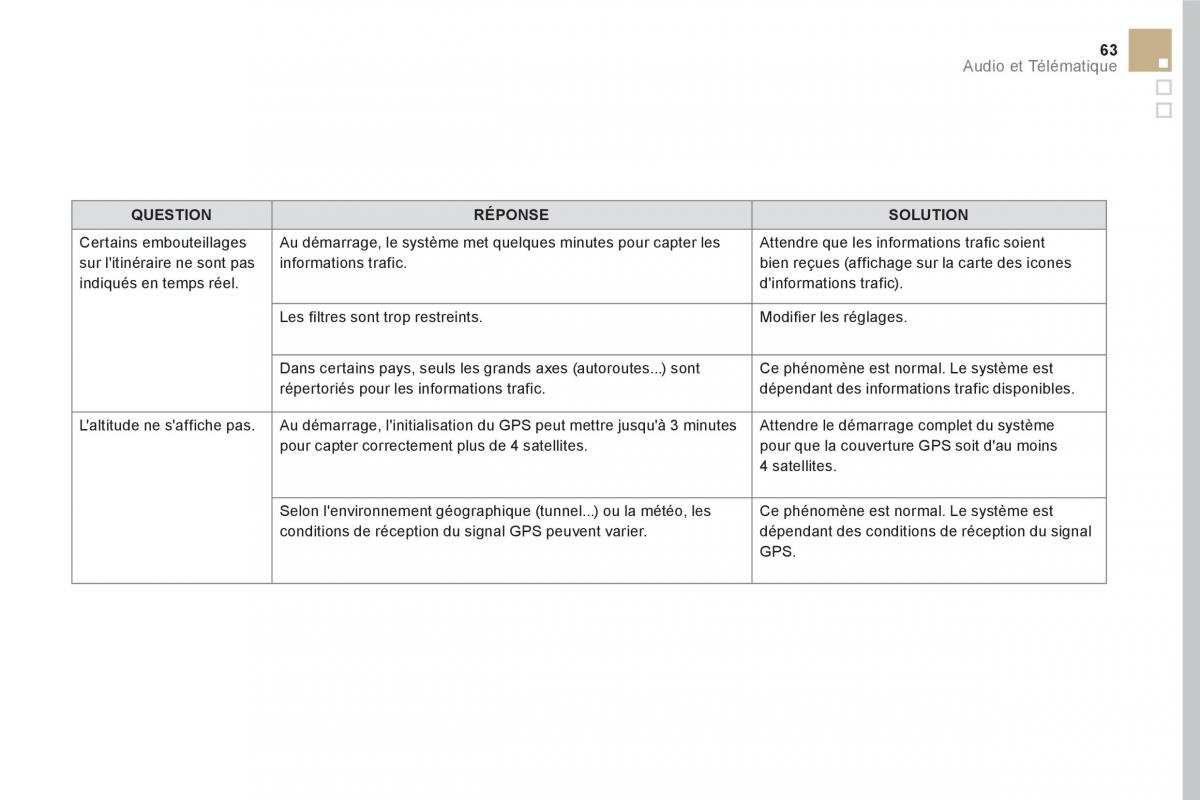 63
Audio et Télématique

| QUESTION | RÉPONSE | SOLUTION |
|---|---|---|
| Certains embouteillages sur l'itinéraire ne sont pas indiqués en temps réel. | Au démarrage, le système met quelques minutes pour capter les informations trafic. | Attendre que les informations trafic soient bien reçues (affichage sur la carte des icones d'informations trafic). |
| | Les filtres sont trop restreints. | Modifier les réglages. |
| | Dans certains pays, seuls les grands axes (autoroutes...) sont répertoriés pour les informations trafic. | Ce phénomène est normal. Le système est dépendant des informations trafic disponibles. |
| L'altitude ne s'affiche pas. | Au démarrage, l'initialisation du GPS peut mettre jusqu'à 3 minutes pour capter correctement plus de 4 satellites. | Attendre le démarrage complet du système pour que la couverture GPS soit d'au moins 4 satellites. |
| | Selon l'environnement géographique (tunnel...) ou la météo, les conditions de réception du signal GPS peuvent varier. | Ce phénomène est normal. Le système est dépendant des conditions de réception du signal GPS. |